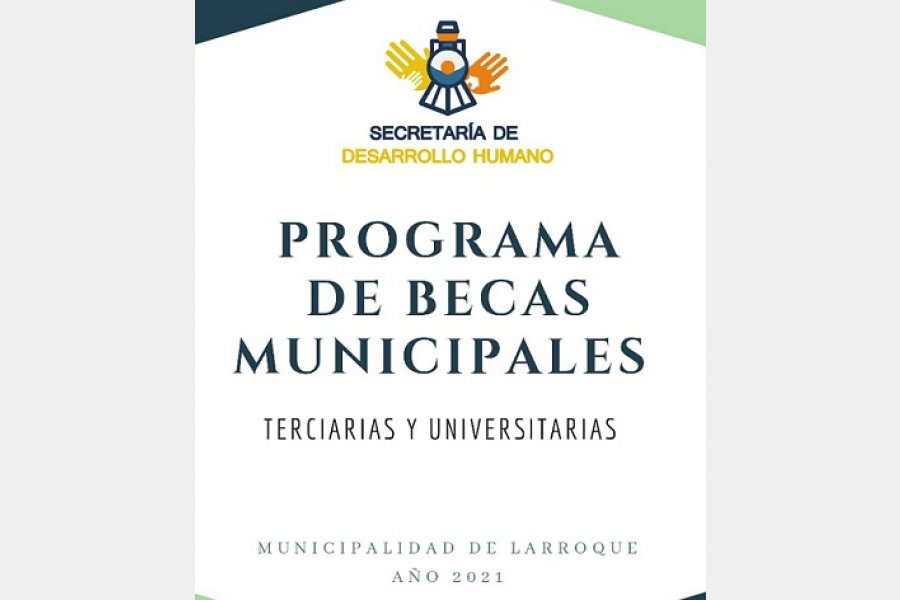 SECRETARÍA DE
DESARROLLO HUMANO

PROGRAMA
DE BECAS
MUNICIPALES

TERCIARIAS Y UNIVERSITARIAS

MUNICIPALIDAD DE LARROQUE
AÑO 2021